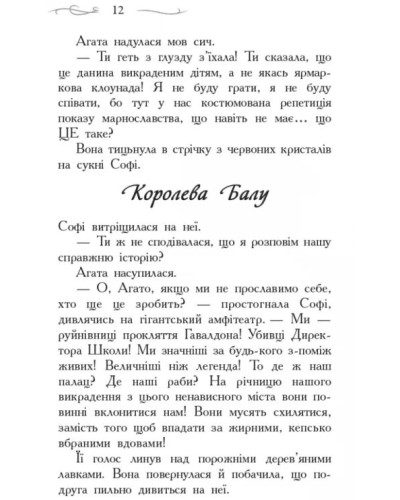 12

Агата надулася мов сич.

— Ти геть з глузду з'їхала! Ти сказала, що це данина викраденим дітям, а не якась ярмаркова клоунада! Я не буду грати, я не буду співати, бо тут у нас костюмована репетиція показу марнославства, що навіть не має... що ЦЕ таке?

Вона тицьнула в стрічку з червоних кристалів на сукні Софі.

Королева Балу

Софі витріщилася на неї.

— Ти ж не сподівалася, що я розповім нашу справжню історію?

Агата насупилася.

— О, Агато, якщо ми не прославимо себе, хто ще це зробить? — простогнала Софі, дивлячись на гігантський амфітеатр. — Ми — руйнівниці прокляття Гавалдона! Убивці Директора Школи! Ми значніші за будь-кого з-поміж живих! Величніші ніж легенда! То де ж наш палац? Де наші раби? На річницю нашого викрадення з цього ненависного міста вони повинні вклонитися нам! Вони мусять схилятися, замість того щоб впадати за жирними, кепсько вбраними вдовами!

Її голос линув над порожніми дерев'яними лавками. Вона повернулася й побачила, що подруга пильно дивиться на неї.